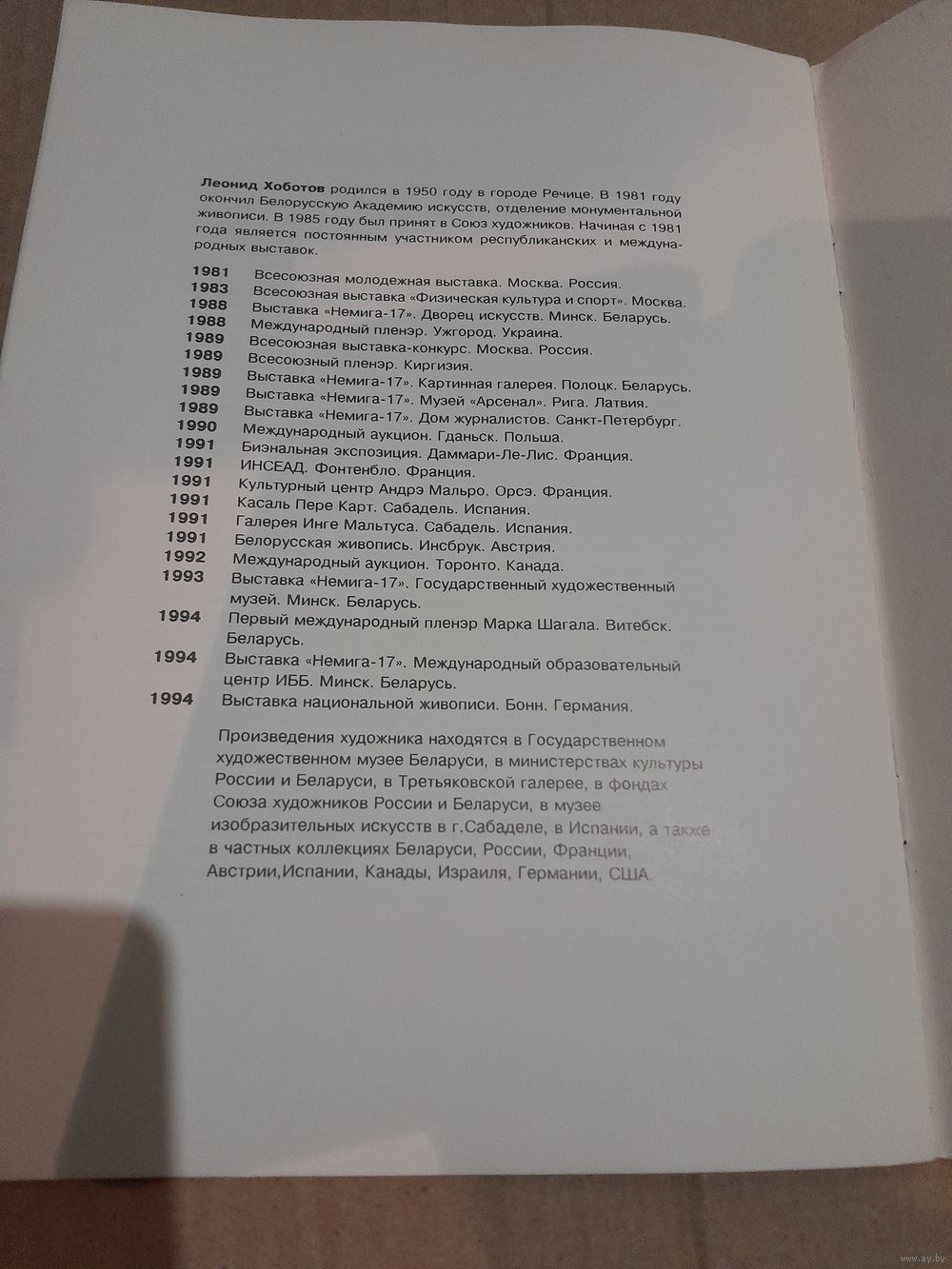 Леонид Хоботов родился в 1950 году в городе Речице. В 1981 году окончил Белорусскую Академию искусств, отделение монументальной живописи. В 1985 году был принят в Союз художников. Начиная с 1981 года является постоянным участником республиканских и международных выставок.

1981 Всесоюзная молодежная выставка. Москва. Россия.
1983 Всесоюзная выставка «Физическая культура и спорт». Москва.
1988 Выставка «Немига-17». Дворец искусств. Минск. Беларусь.
1988 Международный пленэр. Ужгород. Украина.
1989 Всесоюзная выставка-конкурс. Москва. Россия.
1989 Всесоюзный пленэр. Киргизия.
1989 Выставка «Немига-17». Картинная галерея. Полоцк. Беларусь.
1989 Выставка «Немига-17». Музей «Арсенал». Рига. Латвия.
1989 Выставка «Немига-17». Дом журналистов. Санкт-Петербург.
1990 Международный аукцион. Гданьск. Польша.
1991 Биэнальная экспозиция. Даммари-Ле-Лис. Франция.
1991 ИНСЕАД. Фонтенбло. Франция.
1991 Культурный центр Андрэ Мальро. Орсэ. Франция.
1991 Касаль Пере Карт. Сабадель. Испания.
1991 Галерея Инге Мальтуса. Сабадель. Испания.
1991 Белорусская живопись. Инсбрук. Австрия.
1992 Международный аукцион. Торонто. Канада.
1993 Выставка «Немига-17». Государственный художественный музей. Минск. Беларусь.
1994 Первый международный пленэр Марка Шагала. Витебск. Беларусь.
1994 Выставка «Немига-17». Международный образовательный центр ИББ. Минск. Беларусь.
1994 Выставка национальной живописи. Бонн. Германия.

Произведения художника находятся в Государственном художественном музее Беларуси, в министерствах культуры России и Беларуси, в Третьяковской галерее, в фондах Союза художников России и Беларуси, в музее изобразительных искусств в г.Сабаделе, в Испании, а также в частных коллекциях Беларуси, России, Франции, Австрии,Испании, Канады, Израиля, Германии, США.

www.ay.by